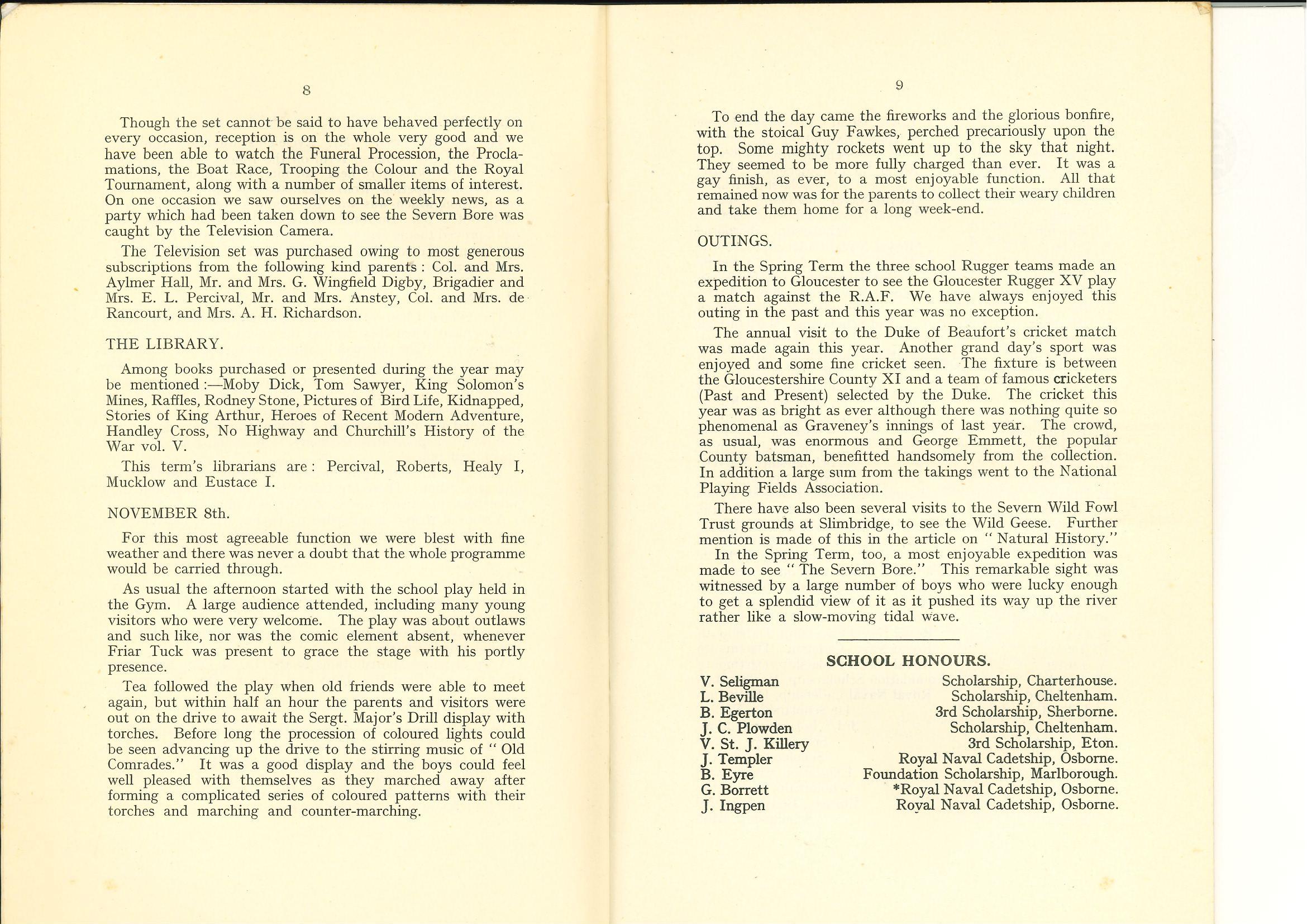 8

Though the set cannot be said to have behaved perfectly on every occasion, reception is on the whole very good and we have been able to watch the Funeral Procession, the Proclamations, the Boat Race, Trooping the Colour and the Royal Tournament, along with a number of smaller items of interest. On one occasion we saw ourselves on the weekly news, as a party which had been taken down to see the Severn Bore was caught by the Television Camera.

The Television set was purchased owing to most generous subscriptions from the following kind parents : Col. and Mrs. Aylmer Hall, Mr. and Mrs. G. Wingfield Digby, Brigadier and Mrs. E. L. Percival, Mr. and Mrs. Anstey, Col. and Mrs. de Rancourt, and Mrs. A. H. Richardson.

THE LIBRARY.

Among books purchased or presented during the year may be mentioned :—Moby Dick, Tom Sawyer, King Solomon's Mines, Raffles, Rodney Stone, Pictures of Bird Life, Kidnapped, Stories of King Arthur, Heroes of Recent Modern Adventure, Handley Cross, No Highway and Churchill's History of the War vol. V.

This term's librarians are : Percival, Roberts, Healy I, Mucklow and Eustace I.

NOVEMBER 8th.

For this most agreeable function we were blest with fine weather and there was never a doubt that the whole programme would be carried through.

As usual the afternoon started with the school play held in the Gym. A large audience attended, including many young visitors who were very welcome. The play was about outlaws and such like, nor was the comic element absent, whenever Friar Tuck was present to grace the stage with his portly presence.

Tea followed the play when old friends were able to meet again, but within half an hour the parents and visitors were out on the drive to await the Sergt. Major's Drill display with torches. Before long the procession of coloured lights could be seen advancing up the drive to the stirring music of " Old Comrades." It was a good display and the boys could feel well pleased with themselves as they marched away after forming a complicated series of coloured patterns with their torches and marching and counter-marching.

9

To end the day came the fireworks and the glorious bonfire, with the stoical Guy Fawkes, perched precariously upon the top. Some mighty rockets went up to the sky that night. They seemed to be more fully charged than ever. It was a gay finish, as ever, to a most enjoyable function. All that remained now was for the parents to collect their weary children and take them home for a long week-end.

OUTINGS.

In the Spring Term the three school Rugger teams made an expedition to Gloucester to see the Gloucester Rugger XV play a match against the R.A.F. We have always enjoyed this outing in the past and this year was no exception.

The annual visit to the Duke of Beaufort's cricket match was made again this year. Another grand day's sport was enjoyed and some fine cricket seen. The fixture is between the Gloucestershire County XI and a team of famous cricketers (Past and Present) selected by the Duke. The cricket this year was as bright as ever although there was nothing quite so phenomenal as Graveney's innings of last year. The crowd, as usual, was enormous and George Emmett, the popular County batsman, benefitted handsomely from the collection. In addition a large sum from the takings went to the National Playing Fields Association.

There have also been several visits to the Severn Wild Fowl Trust grounds at Slimbridge, to see the Wild Geese. Further mention is made of this in the article on " Natural History."
In the Spring Term, too, a most enjoyable expedition was made to see " The Severn Bore." This remarkable sight was witnessed by a large number of boys who were lucky enough to get a splendid view of it as it pushed its way up the river rather like a slow-moving tidal wave.

SCHOOL HONOURS.

| | |
|---|---|
| V. Seligman | Scholarship, Charterhouse. |
| L. Beville | Scholarship, Cheltenham. |
| B. Egerton | 3rd Scholarship, Sherborne. |
| J. C. Plowden | Scholarship, Cheltenham. |
| V. St. J. Killery | 3rd Scholarship, Eton. |
| J. Templer | Royal Naval Cadetship, Osborne. |
| B. Eyre | Foundation Scholarship, Marlborough. |
| G. Borrett | *Royal Naval Cadetship, Osborne. |
| J. Ingpen | Royal Naval Cadetship, Osborne. |